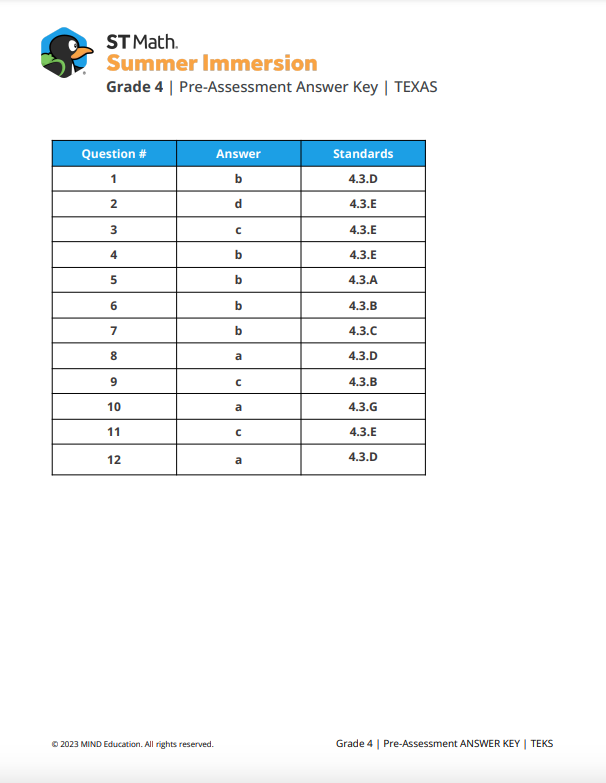 ST Math.
Summer Immersion
Grade 4 | Pre-Assessment Answer Key | TEXAS

| Question # | Answer | Standards |
|---|---|---|
| 1 | b | 4.3.D |
| 2 | d | 4.3.E |
| 3 | c | 4.3.E |
| 4 | b | 4.3.E |
| 5 | b | 4.3.A |
| 6 | b | 4.3.B |
| 7 | b | 4.3.C |
| 8 | a | 4.3.D |
| 9 | c | 4.3.B |
| 10 | a | 4.3.G |
| 11 | c | 4.3.E |
| 12 | a | 4.3.D |

© 2023 MIND Education. All rights reserved.

Grade 4 | Pre-Assessment ANSWER KEY | TEKS